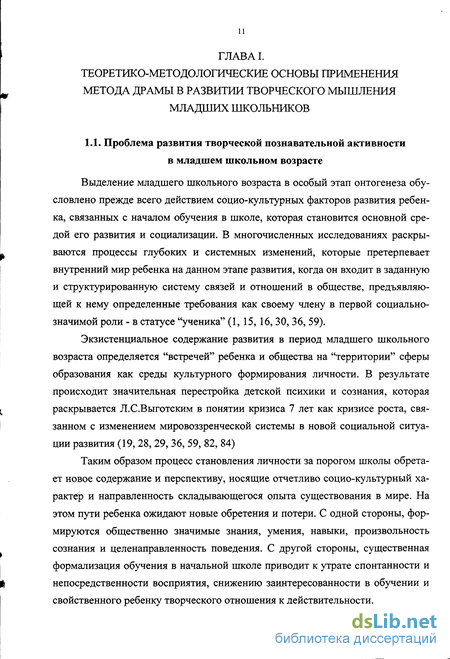 11

ГЛАВА I.
ТЕОРЕТИКО-МЕТОДОЛОГИЧЕСКИЕ ОСНОВЫ ПРИМЕНЕНИЯ МЕТОДА ДРАМЫ В РАЗВИТИИ ТВОРЧЕСКОГО МЫШЛЕНИЯ МЛАДШИХ ШКОЛЬНИКОВ

1.1. Проблема развития творческой познавательной активности в младшем школьном возрасте

Выделение младшего школьного возраста в особый этап онтогенеза обусловлено прежде всего действием социо-культурных факторов развития ребенка, связанных с началом обучения в школе, которая становится основной средой его развития и социализации. В многочисленных исследованиях раскрываются процессы глубоких и системных изменений, которые претерпевает внутренний мир ребенка на данном этапе развития, когда он входит в заданную и структурированную систему связей и отношений в обществе, предъявляющей к нему определенные требования как своему члену в первой социально-значимой роли - в статусе "ученика" (1, 15, 16, 30, 36, 59).

Экзистенциальное содержание развития в период младшего школьного возраста определяется "встречей" ребенка и общества на "территории" сферы образования как среды культурного формирования личности. В результате происходит значительная перестройка детской психики и сознания, которая раскрывается Л.С.Выготским в понятии кризиса 7 лет как кризисе роста, связанном с изменением мировоззренческой системы в новой социальной ситуации развития (19, 28, 29, 36, 59, 82, 84)

Таким образом процесс становления личности за порогом школы обретает новое содержание и перспективу, носящие отчетливо социо-культурный характер и направленность складывающегося опыта существования в мире. На этом пути ребенка ожидают новые обретения и потери. С одной стороны, формируются общественно значимые знания, умения, навыки, произвольность сознания и целенаправленность поведения. С другой стороны, существенная формализация обучения в начальной школе приводит к утрате спонтанности и непосредственности восприятия, снижению заинтересованности в обучении и свойственного ребенку творческого отношения к действительности.

dsLib.net
библиотека диссертаций